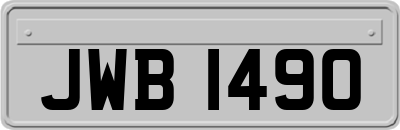 JWB 1490